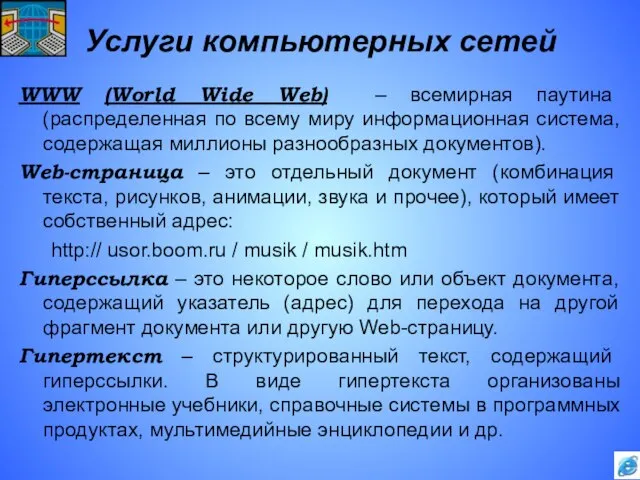 Услуги компьютерных сетей

WWW (World Wide Web) – всемирная паутина (распределенная по всему миру информационная система, содержащая миллионы разнообразных документов).

Web-страница – это отдельный документ (комбинация текста, рисунков, анимации, звука и прочее), который имеет собственный адрес:

http:// usor.boom.ru / musik / musik.htm

Гиперссылка – это некоторое слово или объект документа, содержащий указатель (адрес) для перехода на другой фрагмент документа или другую Web-страницу.

Гипертекст – структурированный текст, содержащий гиперссылки. В виде гипертекста организованы электронные учебники, справочные системы в программных продуктах, мультимедийные энциклопедии и др.